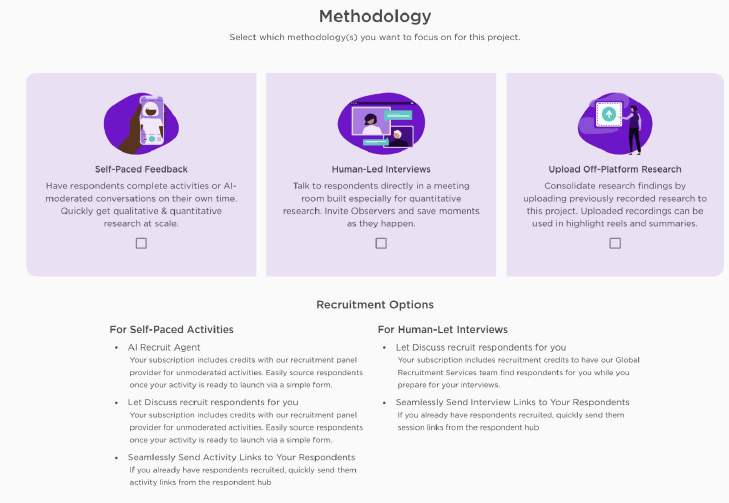 Methodology

Select which methodology(s) you want to focus on for this project.

Self-Paced Feedback

Have respondents complete activities or AI-moderated conversations on their own time. Quickly get qualitative & quantitative research at scale.

Human-Led Interviews

Talk to respondents directly in a meeting room built especially for quantitative research. Invite Observers and save moments as they happen.

Upload Off-Platform Research

Consolidate research findings by uploading previously recorded research to this project. Uploaded recordings can be used in highlight reels and summaries.

Recruitment Options

For Self-Paced Activities

• AI Recruit Agent
Your subscription includes credits with our recruitment panel provider for unmoderated activities. Easily source respondents once your activity is ready to launch via a simple form.

• Let Discuss recruit respondents for you
Your subscription includes credits with our recruitment panel provider for unmoderated activities. Easily source respondents once your activity is ready to launch via a simple form.

• Seamlessly Send Activity Links to Your Respondents
If you already have respondents recruited, quickly send them activity links from the respondent hub

For Human-Let Interviews

• Let Discuss recruit respondents for you
Your subscription includes recruitment credits to have our Global Recruitment Services team find respondents for you while you prepare for your interviews.

• Seamlessly Send Interview Links to Your Respondents
If you already have respondents recruited, quickly send them session links from the respondent hub